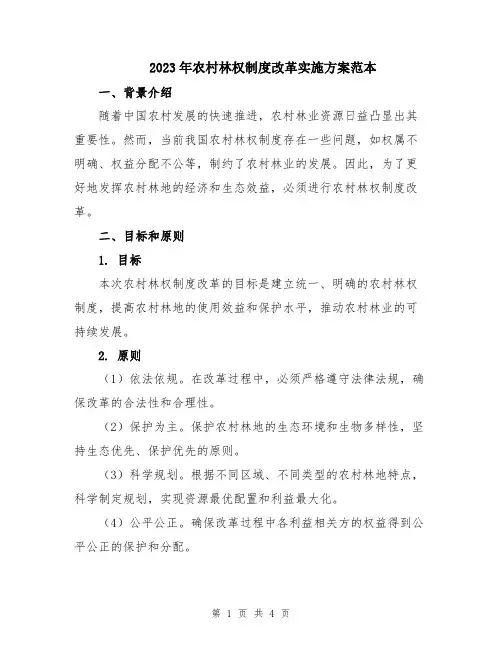 2023年农村林权制度改革实施方案范本

一、背景介绍

随着中国农村发展的快速推进，农村林业资源日益凸显出其重要性。然而，当前我国农村林权制度存在一些问题，如权属不明确、权益分配不公等，制约了农村林业的发展。因此，为了更好地发挥农村林地的经济和生态效益，必须进行农村林权制度改革。

二、目标和原则

1. 目标

本次农村林权制度改革的目标是建立统一、明确的农村林权制度，提高农村林地的使用效益和保护水平，推动农村林业的可持续发展。

2. 原则

（1）依法依规。在改革过程中，必须严格遵守法律法规，确保改革的合法性和合理性。

（2）保护为主。保护农村林地的生态环境和生物多样性，坚持生态优先、保护优先的原则。

（3）科学规划。根据不同区域、不同类型的农村林地特点，科学制定规划，实现资源最优配置和利益最大化。

（4）公平公正。确保改革过程中各利益相关方的权益得到公平公正的保护和分配。

第 1 页 共 4 页